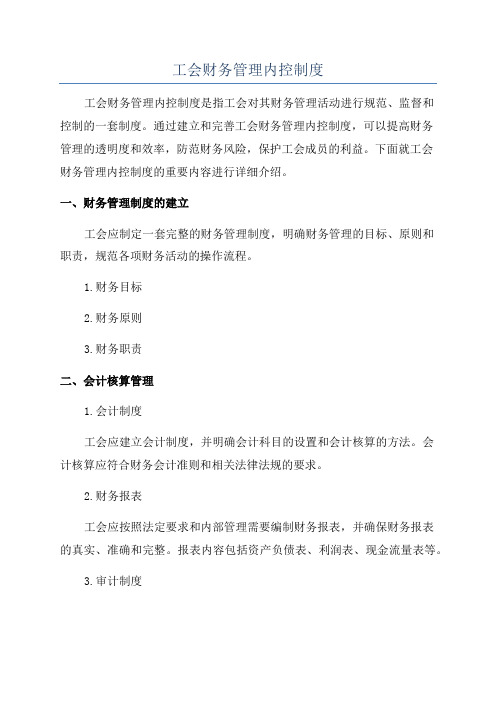 工会财务管理内控制度

工会财务管理内控制度是指工会对其财务管理活动进行规范、监督和控制的一套制度。通过建立和完善工会财务管理内控制度，可以提高财务管理的透明度和效率，防范财务风险，保护工会成员的利益。下面就工会财务管理内控制度的重要内容进行详细介绍。

一、财务管理制度的建立

工会应制定一套完整的财务管理制度，明确财务管理的目标、原则和职责，规范各项财务活动的操作流程。

1.财务目标

2.财务原则

3.财务职责

二、会计核算管理

1.会计制度

工会应建立会计制度，并明确会计科目的设置和会计核算的方法。会计核算应符合财务会计准则和相关法律法规的要求。

2.财务报表

工会应按照法定要求和内部管理需要编制财务报表，并确保财务报表的真实、准确和完整。报表内容包括资产负债表、利润表、现金流量表等。

3.审计制度